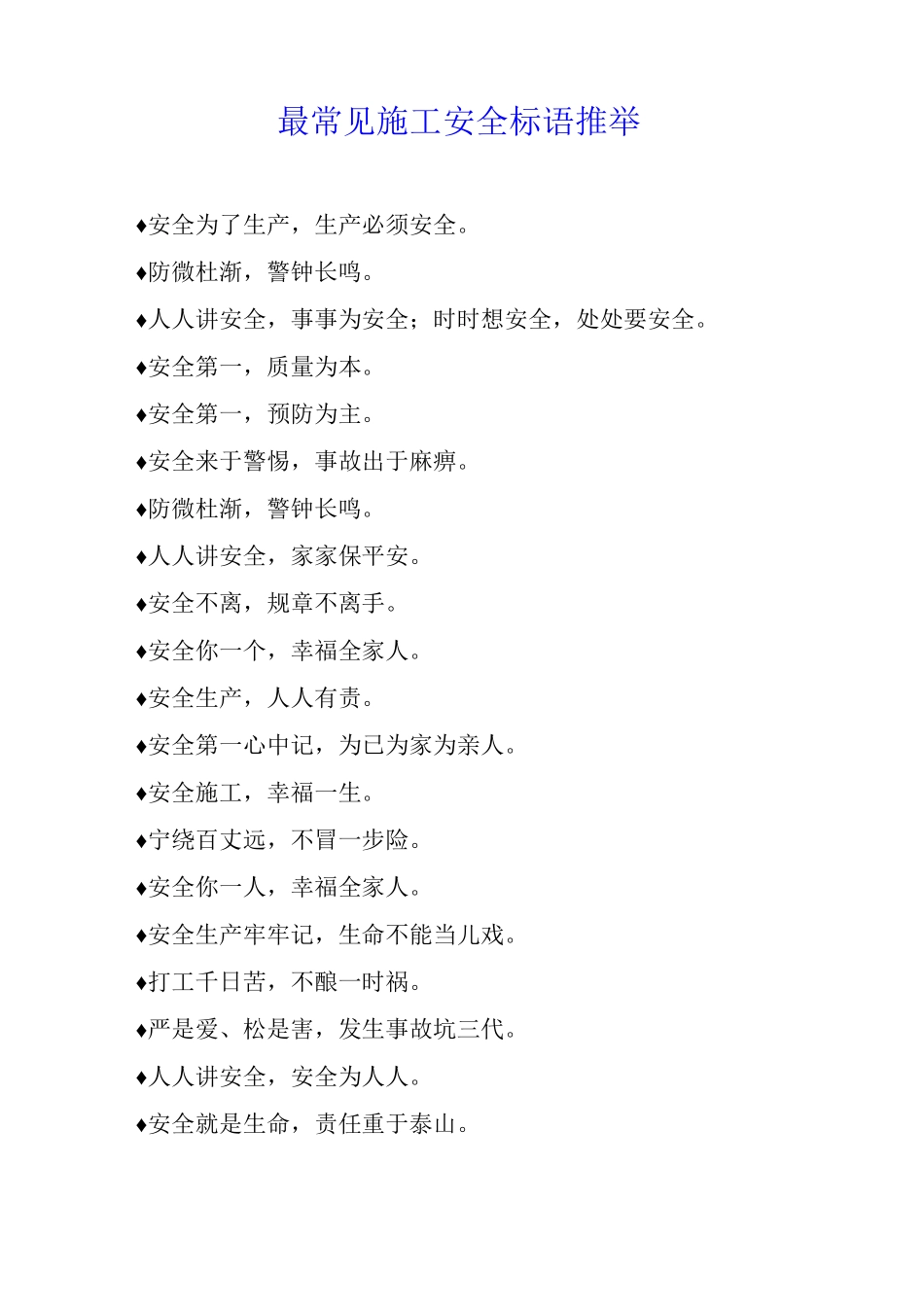 最常见施工安全标语推举

♦安全为了生产，生产必须安全。

♦防微杜渐，警钟长鸣。

♦人人讲安全，事事为安全；时时想安全，处处要安全。

♦安全第一，质量为本。

♦安全第一，预防为主。

♦安全来于警惕，事故出于麻痹。

♦防微杜渐，警钟长鸣。

♦人人讲安全，家家保平安。

♦安全不离，规章不离手。

♦安全你一个，幸福全家人。

♦安全生产，人人有责。

♦安全第一心中记，为已为家为亲人。

♦安全施工，幸福一生。

♦宁绕百丈远，不冒一步险。

♦安全你一人，幸福全家人。

♦安全生产牢牢记，生命不能当儿戏。

♦打工千日苦，不酿一时祸。

♦严是爱、松是害，发生事故坑三代。

♦人人讲安全，安全为人人。

♦安全就是生命，责任重于泰山。